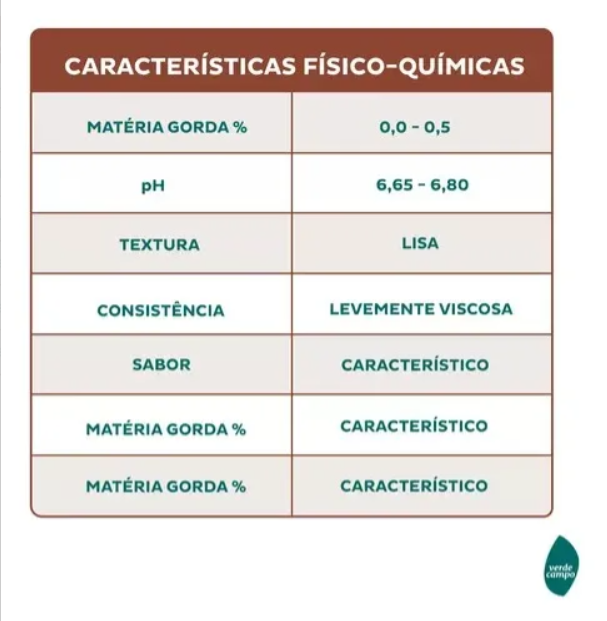 | CARACTERÍSTICAS FÍSICO-QUÍMICAS | |
|---|---|
| MATÉRIA GORDA % | 0,0 - 0,5 |
| pH | 6,65 - 6,80 |
| TEXTURA | LISA |
| CONSISTÊNCIA | LEVEMENTE VISCOSA |
| SABOR | CARACTERÍSTICO |
| MATÉRIA GORDA % | CARACTERÍSTICO |
| MATÉRIA GORDA % | CARACTERÍSTICO |

verde campo